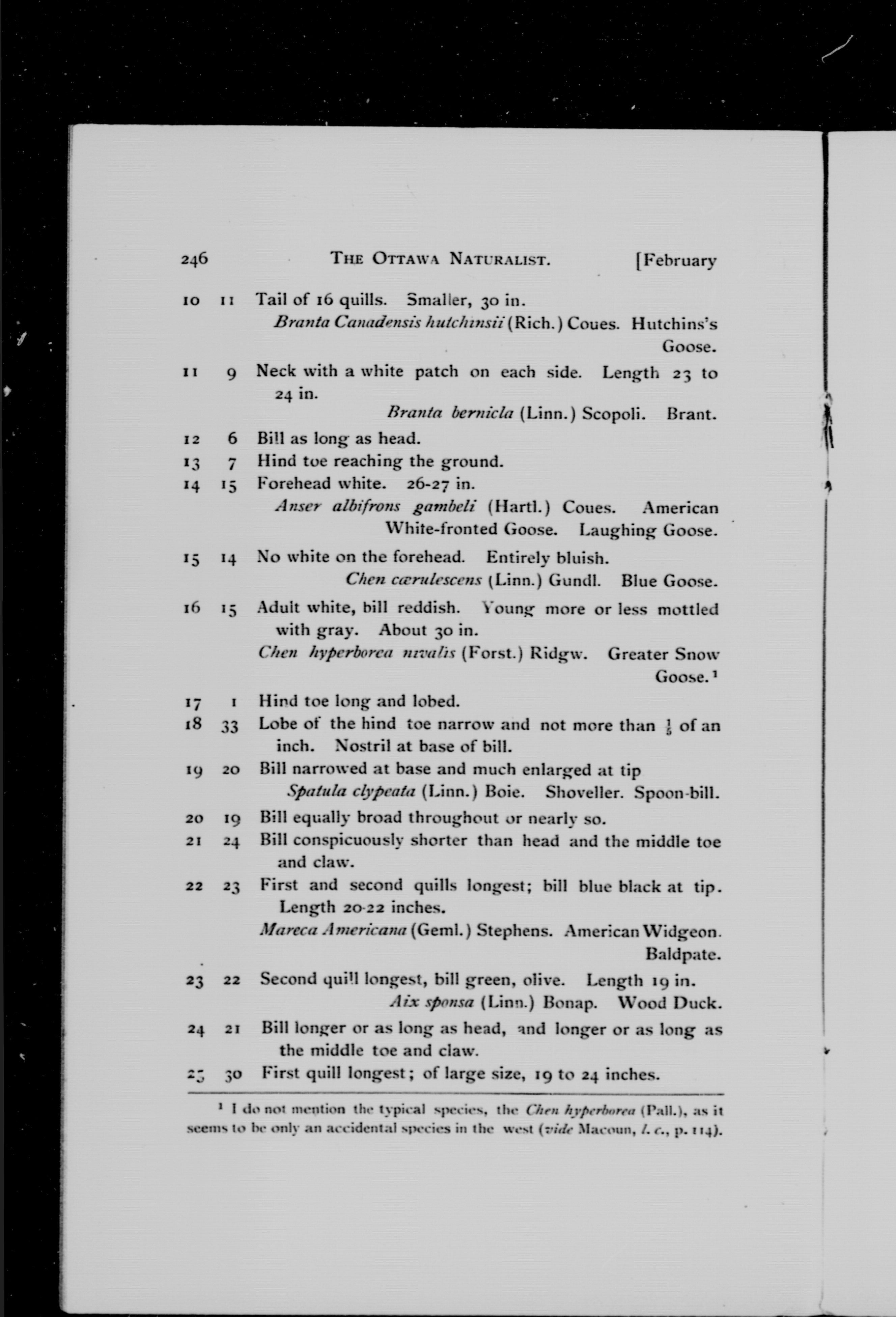 246 THE OTTAWA NATURALIST. [February

10 11 Tail of 16 quills. Smaller, 30 in.
Branta Canadensis hutchinsii (Rich.) Coues. Hutchins's Goose.

11 9 Neck with a white patch on each side. Length 23 to 24 in.
Branta bernicla (Linn.) Scopoli. Brant.

12 6 Bill as long as head.

13 7 Hind toe reaching the ground.

14 15 Forehead white. 26-27 in.
Anser albifrons gambeli (Hartl.) Coues. American White-fronted Goose. Laughing Goose.

15 14 No white on the forehead. Entirely bluish.
Chen cærulescens (Linn.) Gundl. Blue Goose.

16 15 Adult white, bill reddish. Young more or less mottled with gray. About 30 in.
Chen hyperborea nivalis (Forst.) Ridgw. Greater Snow Goose.$^1$

17 1 Hind toe long and lobed.

18 33 Lobe of the hind toe narrow and not more than $\frac{1}{5}$ of an inch. Nostril at base of bill.

19 20 Bill narrowed at base and much enlarged at tip
Spatula clypeata (Linn.) Boie. Shoveller. Spoon-bill.

20 19 Bill equally broad throughout or nearly so.

21 24 Bill conspicuously shorter than head and the middle toe and claw.

22 23 First and second quills longest; bill blue black at tip. Length 20-22 inches.
Mareca Americana (Geml.) Stephens. American Widgeon. Baldpate.

23 22 Second quill longest, bill green, olive. Length 19 in.
Aix sponsa (Linn.) Bonap. Wood Duck.

24 21 Bill longer or as long as head, and longer or as long as the middle toe and claw.

25 30 First quill longest; of large size, 19 to 24 inches.

$^1$ I do not mention the typical species, the Chen hyperborea (Pall.), as it seems to be only an accidental species in the west (vide Macoun, l. c., p. 114).